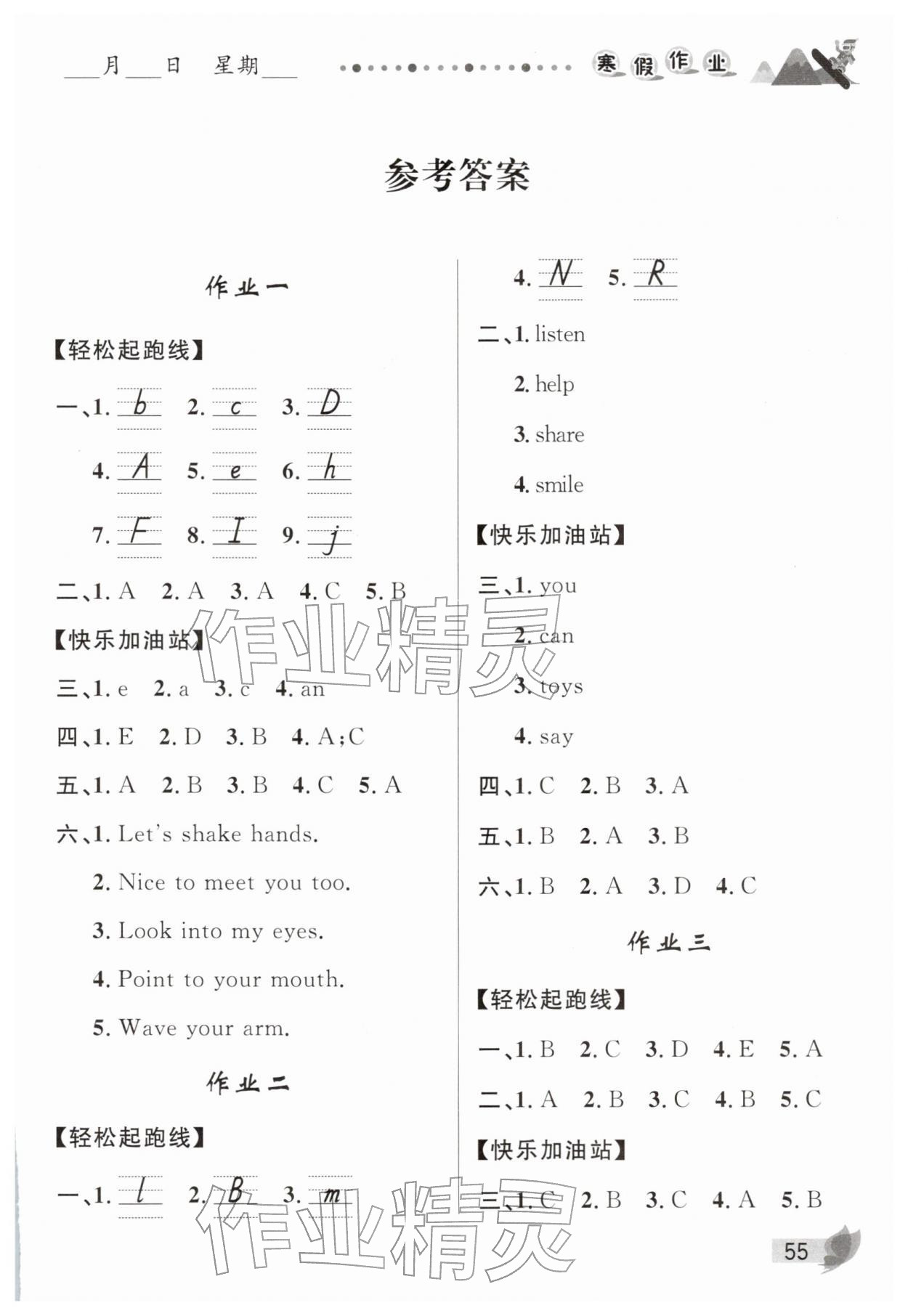 ___月___日 星期___ 寒假作业

参考答案

作业一

【轻松起跑线】

一、1. b 2. c 3. D

4. A 5. e 6. h

7. F 8. I 9. j

二、1. A 2. A 3. A 4. C 5. B

【快乐加油站】

三、1. e 2. a 3. c 4. an

四、1. E 2. D 3. B 4. A;C

五、1. A 2. B 3. B 4. C 5. A

六、1. Let's shake hands.

2. Nice to meet you too.

3. Look into my eyes.

4. Point to your mouth.

5. Wave your arm.

作业二

【轻松起跑线】

一、1. l 2. B 3. m

4. N 5. R

二、1. listen

2. help

3. share

4. smile

【快乐加油站】

三、1. you

2. can

3. toys

4. say

四、1. C 2. B 3. A

五、1. B 2. A 3. B

六、1. B 2. A 3. D 4. C

作业三

【轻松起跑线】

一、1. B 2. C 3. D 4. E 5. A

二、1. A 2. B 3. C 4. B 5. C

【快乐加油站】

三、1. C 2. B 3. C 4. A 5. B

作业精灵

作业精灵

55